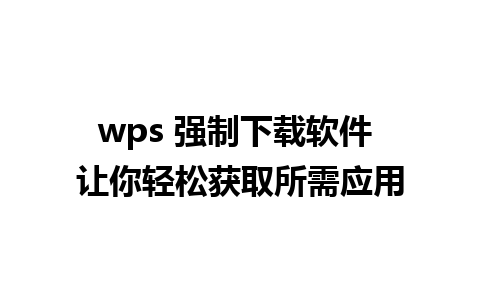 wps 强制下载软件
让你轻松获取所需应用